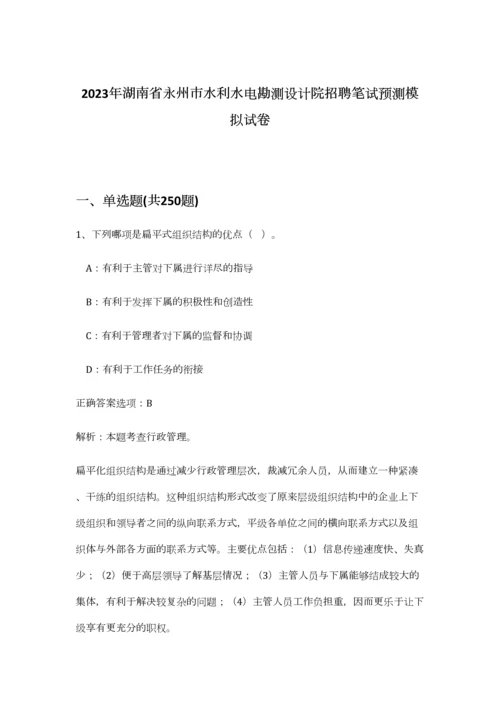 2023年湖南省永州市水利水电勘测设计院招聘笔试预测模拟试卷

一、单选题(共250题)

1、下列哪项是扁平式组织结构的优点（ ）。

A：有利于主管对下属进行详尽的指导

B：有利于发挥下属的积极性和创造性

C：有利于管理者对下属的监督和协调

D：有利于工作任务的衔接

正确答案选项：B

解析：本题考查行政管理。

扁平化组织结构是通过减少行政管理层次，裁减冗余人员，从而建立一种紧凑、干练的组织结构。这种组织结构形式改变了原来层级组织结构中的企业上下级组织和领导者之间的纵向联系方式，平级各单位之间的横向联系方式以及组织体与外部各方面的联系方式等。主要优点包括：（1）信息传递速度快、失真少；（2）便于高层领导了解基层情况；（3）主管人员与下属能够结成较大的集体，有利于解决较复杂的问题；（4）主管人员工作负担重，因而更乐于让下级享有更充分的职权。